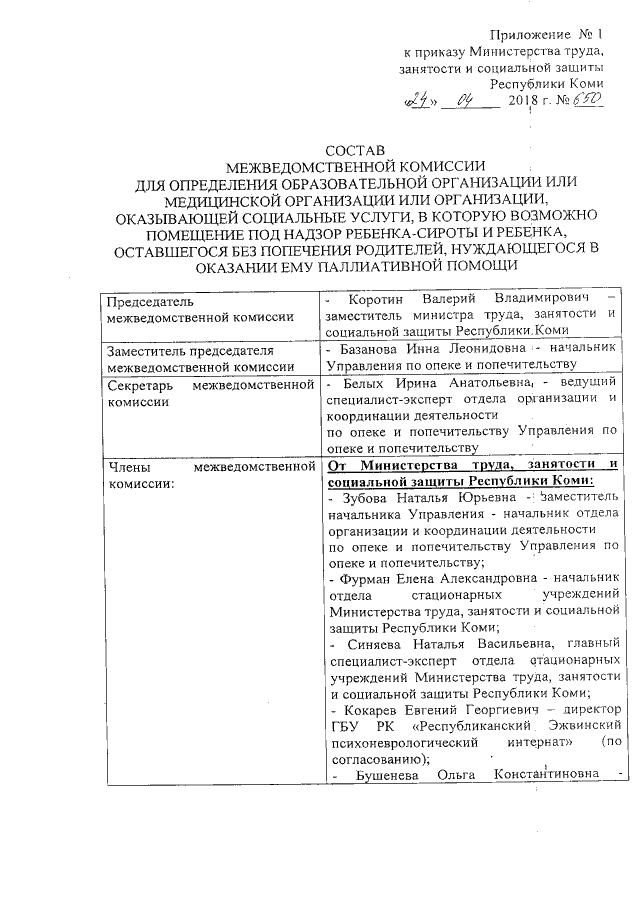 Приложение № 1
к приказу Министерства труда, занятости и социальной защиты Республики Коми
«24» 04 2018 г. № 650

СОСТАВ
МЕЖВЕДОМСТВЕННОЙ КОМИССИИ
ДЛЯ ОПРЕДЕЛЕНИЯ ОБРАЗОВАТЕЛЬНОЙ ОРГАНИЗАЦИИ ИЛИ МЕДИЦИНСКОЙ ОРГАНИЗАЦИИ ИЛИ ОРГАНИЗАЦИИ, ОКАЗЫВАЮЩЕЙ СОЦИАЛЬНЫЕ УСЛУГИ, В КОТОРУЮ ВОЗМОЖНО ПОМЕЩЕНИЕ ПОД НАДЗОР РЕБЕНКА-СИРОТЫ И РЕБЕНКА, ОСТАВШЕГОСЯ БЕЗ ПОПЕЧЕНИЯ РОДИТЕЛЕЙ, НУЖДАЮЩЕГОСЯ В ОКАЗАНИИ ЕМУ ПАЛЛИАТИВНОЙ ПОМОЩИ

| | |
|---|---|
| Председатель межведомственной комиссии | - Коротин Валерий Владимирович – заместитель министра труда, занятости и социальной защиты Республики Коми |
| Заместитель председателя межведомственной комиссии | - Базанова Инна Леонидовна - начальник Управления по опеке и попечительству |
| Секретарь межведомственной комиссии | - Белых Ирина Анатольевна, - ведущий специалист-эксперт отдела организации и координации деятельности по опеке и попечительству Управления по опеке и попечительству |
| Члены межведомственной комиссии: | От Министерства труда, занятости и социальной защиты Республики Коми: - Зубова Наталья Юрьевна - заместитель начальника Управления - начальник отдела организации и координации деятельности по опеке и попечительству Управления по опеке и попечительству; - Фурман Елена Александровна - начальник отдела стационарных учреждений Министерства труда, занятости и социальной защиты Республики Коми; - Синяева Наталья Васильевна, главный специалист-эксперт отдела стационарных учреждений Министерства труда, занятости и социальной защиты Республики Коми; - Кокарев Евгений Георгиевич – директор ГБУ РК «Республиканский Эжвинский психоневрологический интернат» (по согласованию); - Бушенева Ольга Константиновна - |